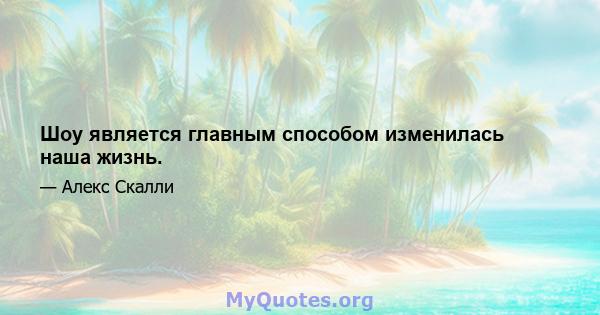 Шоу является главным способом изменилась наша жизнь.

— Алекс Скалли

MyQuotes.org